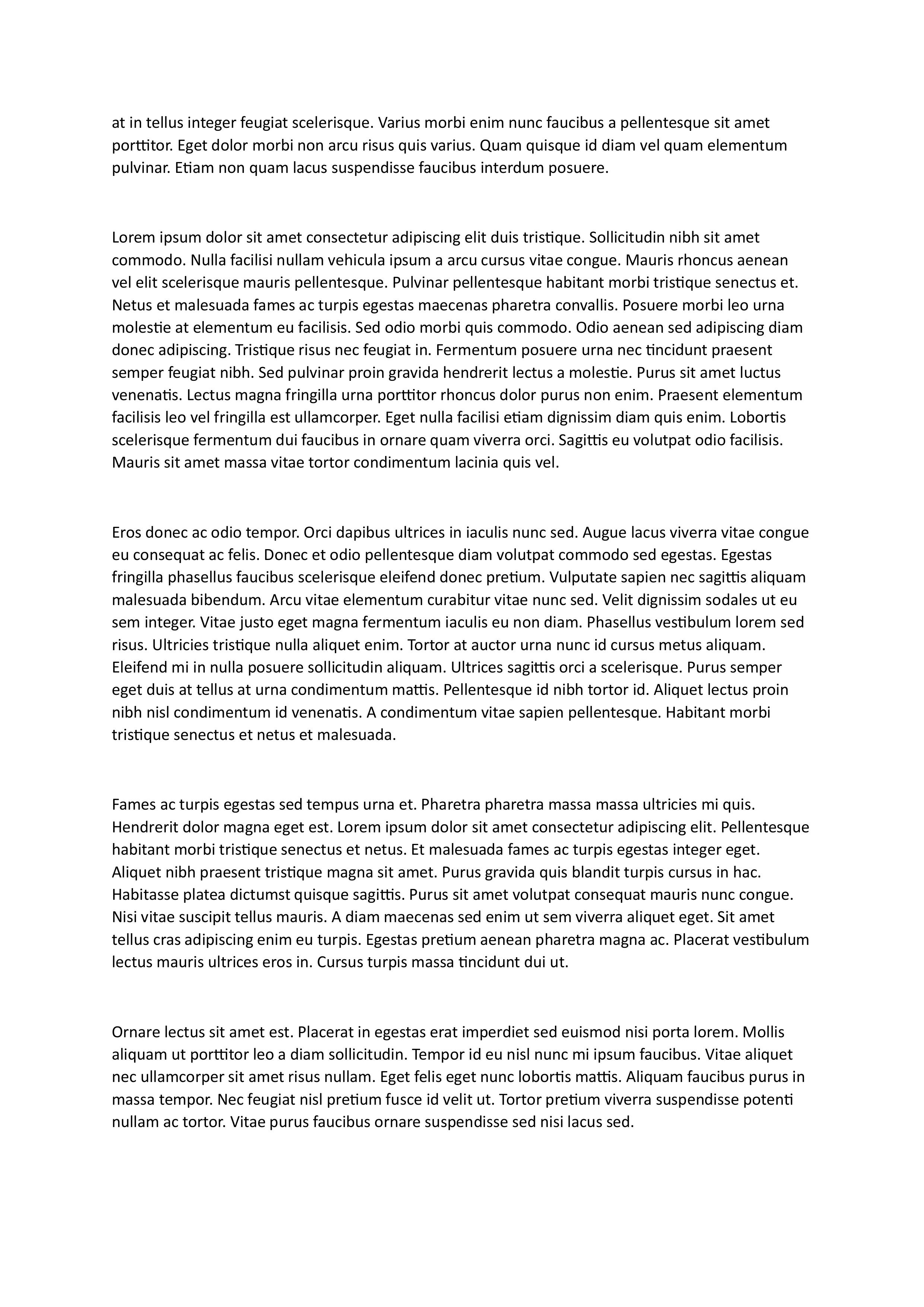 at in tellus integer feugiat scelerisque. Varius morbi enim nunc faucibus a pellentesque sit amet porttitor. Eget dolor morbi non arcu risus quis varius. Quam quisque id diam vel quam elementum pulvinar. Etiam non quam lacus suspendisse faucibus interdum posuere.

Lorem ipsum dolor sit amet consectetur adipiscing elit duis tristique. Sollicitudin nibh sit amet commodo. Nulla facilisi nullam vehicula ipsum a arcu cursus vitae congue. Mauris rhoncus aenean vel elit scelerisque mauris pellentesque. Pulvinar pellentesque habitant morbi tristique senectus et. Netus et malesuada fames ac turpis egestas maecenas pharetra convallis. Posuere morbi leo urna molestie at elementum eu facilisis. Sed odio morbi quis commodo. Odio aenean sed adipiscing diam donec adipiscing. Tristique risus nec feugiat in. Fermentum posuere urna nec tincidunt praesent semper feugiat nibh. Sed pulvinar proin gravida hendrerit lectus a molestie. Purus sit amet luctus venenatis. Lectus magna fringilla urna porttitor rhoncus dolor purus non enim. Praesent elementum facilisis leo vel fringilla est ullamcorper. Eget nulla facilisi etiam dignissim diam quis enim. Lobortis scelerisque fermentum dui faucibus in ornare quam viverra orci. Sagittis eu volutpat odio facilisis. Mauris sit amet massa vitae tortor condimentum lacinia quis vel.

Eros donec ac odio tempor. Orci dapibus ultrices in iaculis nunc sed. Augue lacus viverra vitae congue eu consequat ac felis. Donec et odio pellentesque diam volutpat commodo sed egestas. Egestas fringilla phasellus faucibus scelerisque eleifend donec pretium. Vulputate sapien nec sagittis aliquam malesuada bibendum. Arcu vitae elementum curabitur vitae nunc sed. Velit dignissim sodales ut eu sem integer. Vitae justo eget magna fermentum iaculis eu non diam. Phasellus vestibulum lorem sed risus. Ultricies tristique nulla aliquet enim. Tortor at auctor urna nunc id cursus metus aliquam. Eleifend mi in nulla posuere sollicitudin aliquam. Ultrices sagittis orci a scelerisque. Purus semper eget duis at tellus at urna condimentum mattis. Pellentesque id nibh tortor id. Aliquet lectus proin nibh nisl condimentum id venenatis. A condimentum vitae sapien pellentesque. Habitant morbi tristique senectus et netus et malesuada.

Fames ac turpis egestas sed tempus urna et. Pharetra pharetra massa massa ultricies mi quis. Hendrerit dolor magna eget est. Lorem ipsum dolor sit amet consectetur adipiscing elit. Pellentesque habitant morbi tristique senectus et netus. Et malesuada fames ac turpis egestas integer eget. Aliquet nibh praesent tristique magna sit amet. Purus gravida quis blandit turpis cursus in hac. Habitasse platea dictumst quisque sagittis. Purus sit amet volutpat consequat mauris nunc congue. Nisi vitae suscipit tellus mauris. A diam maecenas sed enim ut sem viverra aliquet eget. Sit amet tellus cras adipiscing enim eu turpis. Egestas pretium aenean pharetra magna ac. Placerat vestibulum lectus mauris ultrices eros in. Cursus turpis massa tincidunt dui ut.

Ornare lectus sit amet est. Placerat in egestas erat imperdiet sed euismod nisi porta lorem. Mollis aliquam ut porttitor leo a diam sollicitudin. Tempor id eu nisl nunc mi ipsum faucibus. Vitae aliquet nec ullamcorper sit amet risus nullam. Eget felis eget nunc lobortis mattis. Aliquam faucibus purus in massa tempor. Nec feugiat nisl pretium fusce id velit ut. Tortor pretium viverra suspendisse potenti nullam ac tortor. Vitae purus faucibus ornare suspendisse sed nisi lacus sed.